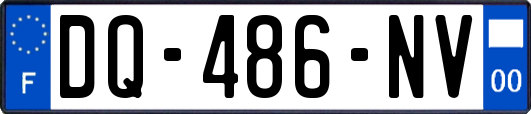 F
DQ-486-NV
00